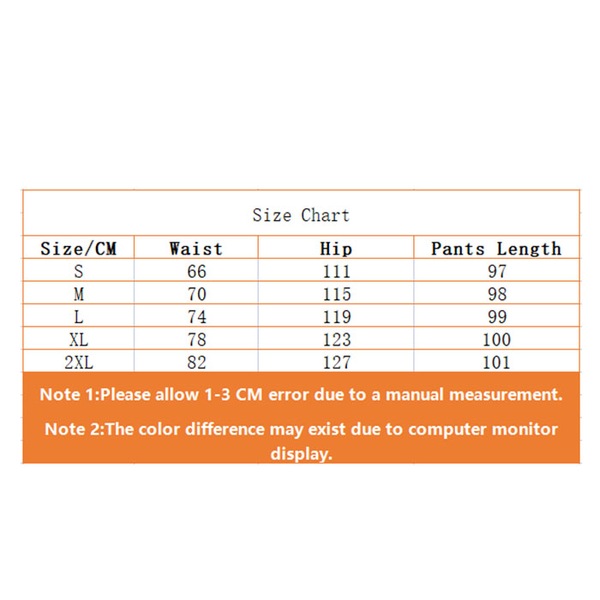 Size Chart

| Size/CM | Waist | Hip | Pants Length |
|---|---|---|---|
| S | 66 | 111 | 97 |
| M | 70 | 115 | 98 |
| L | 74 | 119 | 99 |
| XL | 78 | 123 | 100 |
| 2XL | 82 | 127 | 101 |

Note 1:Please allow 1-3 CM error due to a manual measurement.

Note 2:The color difference may exist due to computer monitor display.